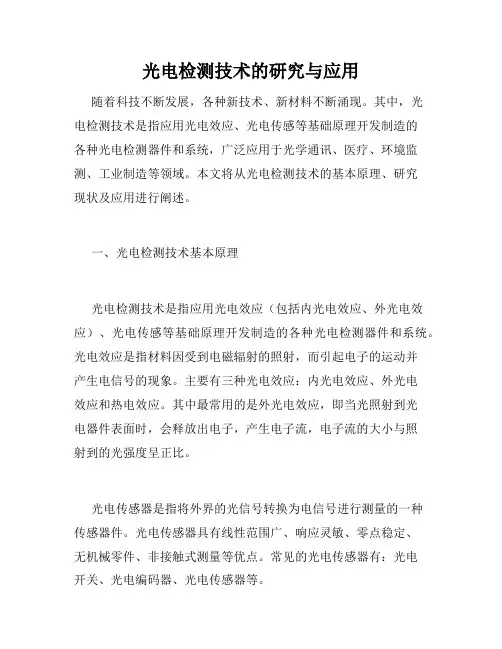 光电检测技术的研究与应用

随着科技不断发展，各种新技术、新材料不断涌现。其中，光电检测技术是指应用光电效应、光电传感等基础原理开发制造的各种光电检测器件和系统，广泛应用于光学通讯、医疗、环境监测、工业制造等领域。本文将从光电检测技术的基本原理、研究现状及应用进行阐述。

一、光电检测技术基本原理

光电检测技术是指应用光电效应（包括内光电效应、外光电效应）、光电传感等基础原理开发制造的各种光电检测器件和系统。光电效应是指材料因受到电磁辐射的照射，而引起电子的运动并产生电信号的现象。主要有三种光电效应：内光电效应、外光电效应和热电效应。其中最常用的是外光电效应，即当光照射到光电器件表面时，会释放出电子，产生电子流，电子流的大小与照射到的光强度呈正比。

光电传感器是指将外界的光信号转换为电信号进行测量的一种传感器件。光电传感器具有线性范围广、响应灵敏、零点稳定、无机械零件、非接触式测量等优点。常见的光电传感器有：光电开关、光电编码器、光电传感器等。